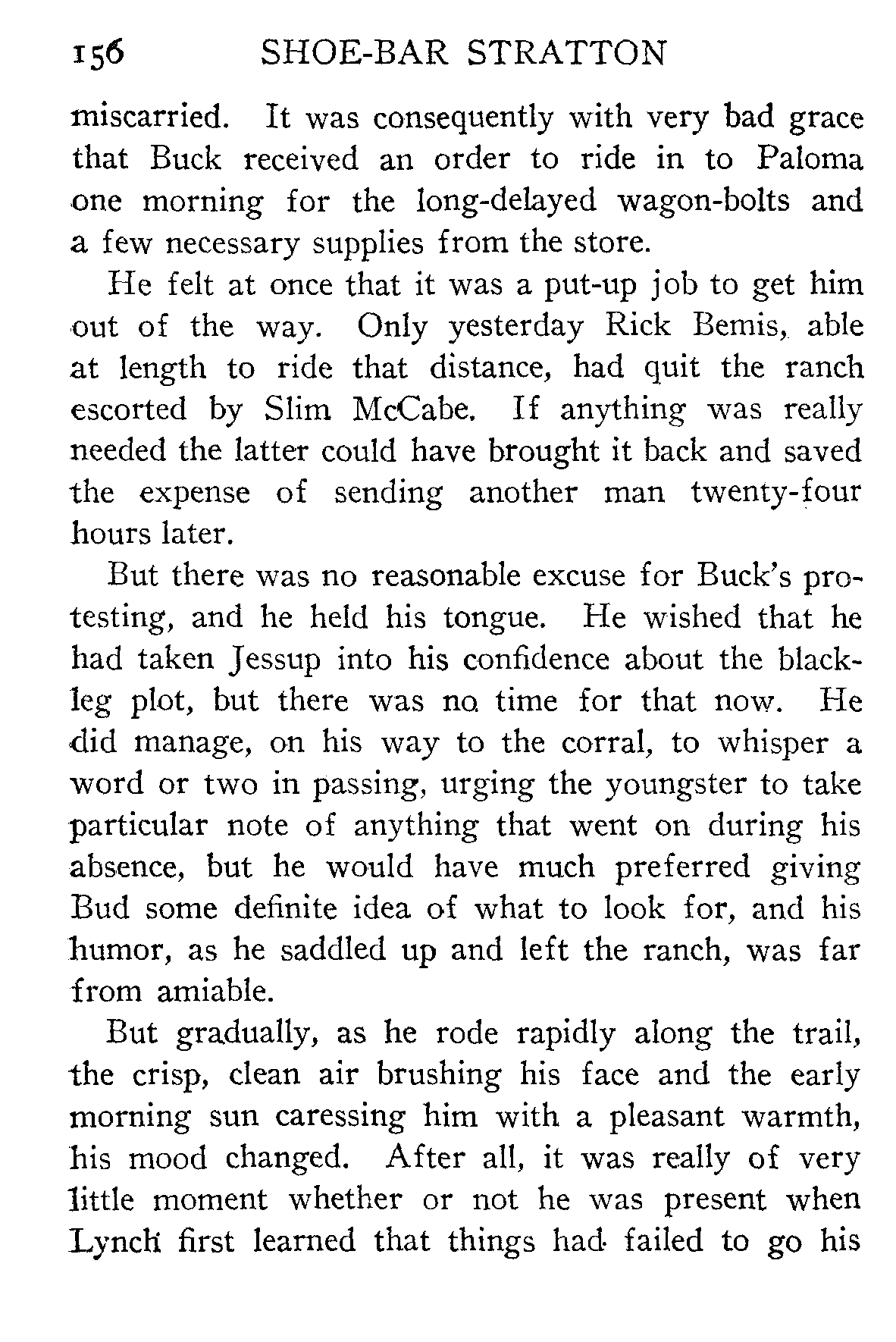 156 SHOE-BAR STRATTON

miscarried. It was consequently with very bad grace that Buck received an order to ride in to Paloma one morning for the long-delayed wagon-bolts and a few necessary supplies from the store.

He felt at once that it was a put-up job to get him out of the way. Only yesterday Rick Bemis, able at length to ride that distance, had quit the ranch escorted by Slim McCabe. If anything was really needed the latter could have brought it back and saved the expense of sending another man twenty-four hours later.

But there was no reasonable excuse for Buck's protesting, and he held his tongue. He wished that he had taken Jessup into his confidence about the blackleg plot, but there was no time for that now. He did manage, on his way to the corral, to whisper a word or two in passing, urging the youngster to take particular note of anything that went on during his absence, but he would have much preferred giving Bud some definite idea of what to look for, and his humor, as he saddled up and left the ranch, was far from amiable.

But gradually, as he rode rapidly along the trail, the crisp, clean air brushing his face and the early morning sun caressing him with a pleasant warmth, his mood changed. After all, it was really of very little moment whether or not he was present when Lynch first learned that things had failed to go his